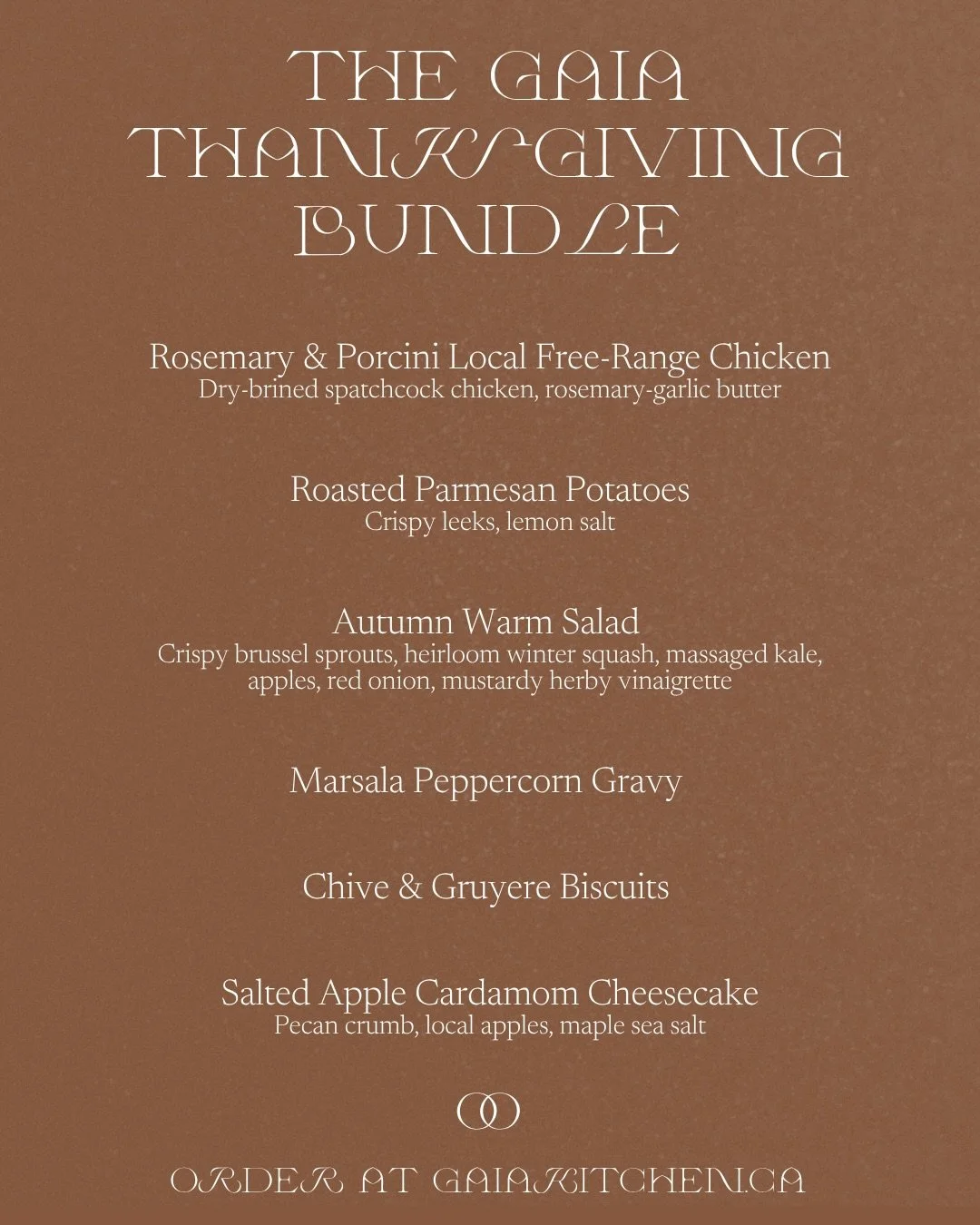 THE GAIA THANKSGIVING BUNDLE

Rosemary & Porcini Local Free-Range Chicken
Dry-brined spatchcock chicken, rosemary-garlic butter

Roasted Parmesan Potatoes
Crispy leeks, lemon salt

Autumn Warm Salad
Crispy brussel sprouts, heirloom winter squash, massaged kale, apples, red onion, mustardy herby vinaigrette

Marsala Peppercorn Gravy

Chive & Gruyere Biscuits

Salted Apple Cardamom Cheesecake
Pecan crumb, local apples, maple sea salt

ORDER AT GAIAKITCHEN.CA